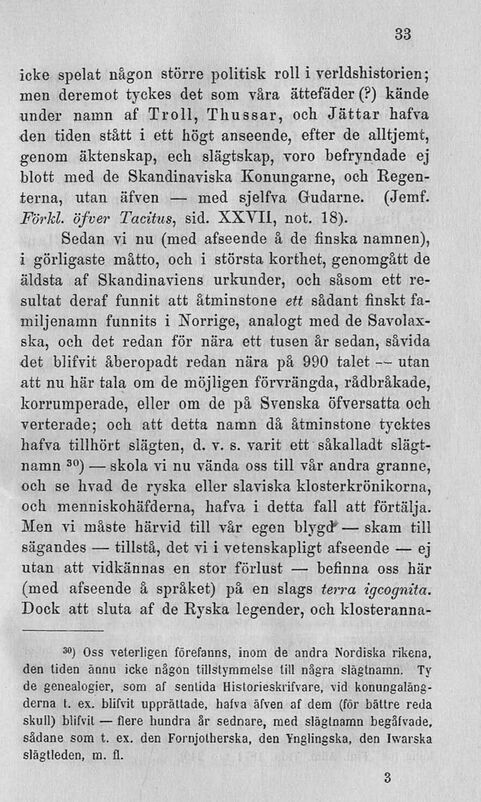 33

icke spelat någon större politisk roll i verldshistorien; men deremot tyckes det som våra ättefäder (?) kände under namn af Troll, Thussar, och Jättar hafva den tiden stått i ett högt anseende, efter de alltjemt, genom äktenskap, ech slägtskap, voro befryndade ej blott med de Skandinaviska Konungarne, och Regenterna, utan äfven — med sjelfva Gudarne. (Jemf. Förkl. öfver Tacitus, sid. XXVII, not. 18).

Sedan vi nu (med afseende å de finska namnen), i görligaste måtto, och i största korthet, genomgått de äldsta af Skandinaviens urkunder, och såsom ett resultat deraf funnit att åtminstone ett sådant finskt familjenamn funnits i Norrige, analogt med de Savolaxska, och det redan för nära ett tusen år sedan, såvida det blifvit åberopadt redan nära på 990 talet — utan att nu här tala om de möjligen förvrängda, rådbråkade, korrumperade, eller om de på Svenska öfversatta och verterade; och att detta namn då åtminstone tycktes hafva tillhört slägten, d. v. s. varit ett såkalladt slägtnamn $^{30}$) — skola vi nu vända oss till vår andra granne, och se hvad de ryska eller slaviska klosterkrönikorna, och menniskohäfderna, hafva i detta fall att förtälja. Men vi måste härvid till vår egen blygd — skam till sägandes — tillstå, det vi i vetenskapligt afseende — ej utan att vidkännas en stor förlust — befinna oss här (med afseende å språket) på en slags terra igcognita. Dock att sluta af de Ryska legender, och klosteranna-

$^{30}$) Oss veterligen förefanns, inom de andra Nordiska rikena, den tiden ännu icke någon tillstymmelse till några slägtnamn. Ty de genealogier, som af sentida Historieskrifvare, vid konungalängderna t. ex. blifvit upprättade, hafva äfven af dem (för bättre reda skull) blifvit — flere hundra år sednare, med slägtnamn begåfvade, sådane som t. ex. den Fornjotherska, den Ynglingska, den Iwarska slägtleden, m. fl.

3